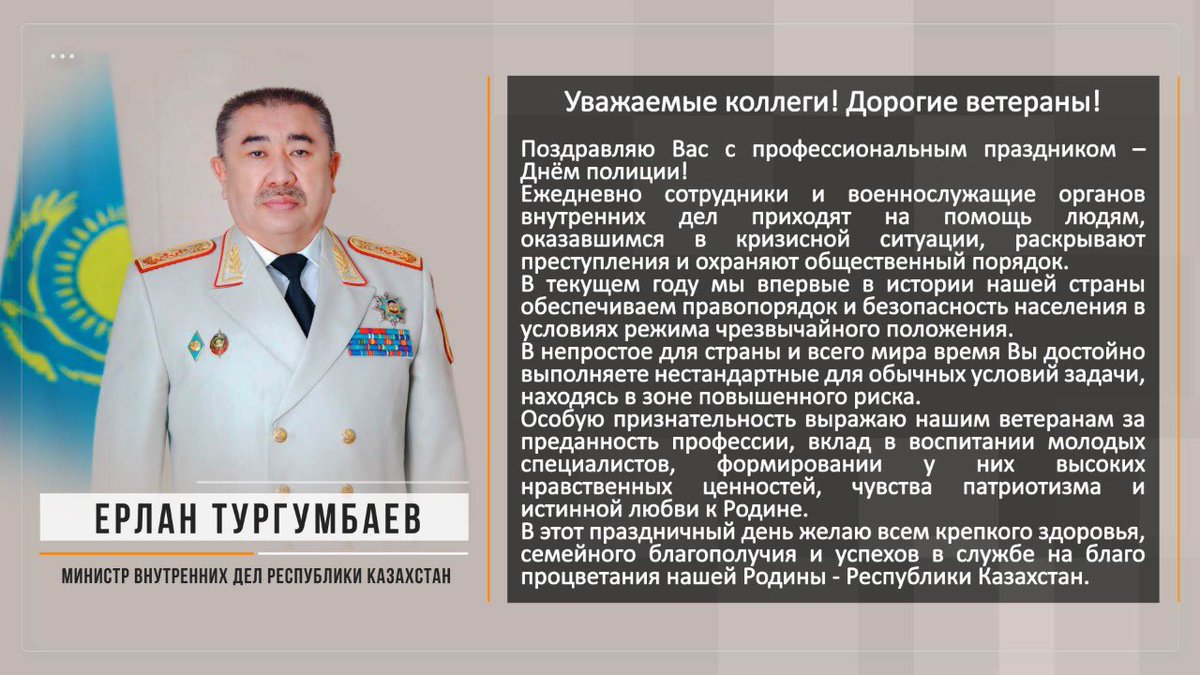 ЕРЛАН ТУРГУМБАЕВ

МИНИСТР ВНУТРЕННИХ ДЕЛ РЕСПУБЛИКИ КАЗАХСТАН

Уважаемые коллеги! Дорогие ветераны!

Поздравляю Вас с профессиональным праздником – Днём полиции!
Ежедневно сотрудники и военнослужащие органов внутренних дел приходят на помощь людям, оказавшимся в кризисной ситуации, раскрывают преступления и охраняют общественный порядок.
В текущем году мы впервые в истории нашей страны обеспечиваем правопорядок и безопасность населения в условиях режима чрезвычайного положения.
В непростое для страны и всего мира время Вы достойно выполняете нестандартные для обычных условий задачи, находясь в зоне повышенного риска.
Особую признательность выражаю нашим ветеранам за преданность профессии, вклад в воспитании молодых специалистов, формировании у них высоких нравственных ценностей, чувства патриотизма и истинной любви к Родине.
В этот праздничный день желаю всем крепкого здоровья, семейного благополучия и успехов в службе на благо процветания нашей Родины - Республики Казахстан.